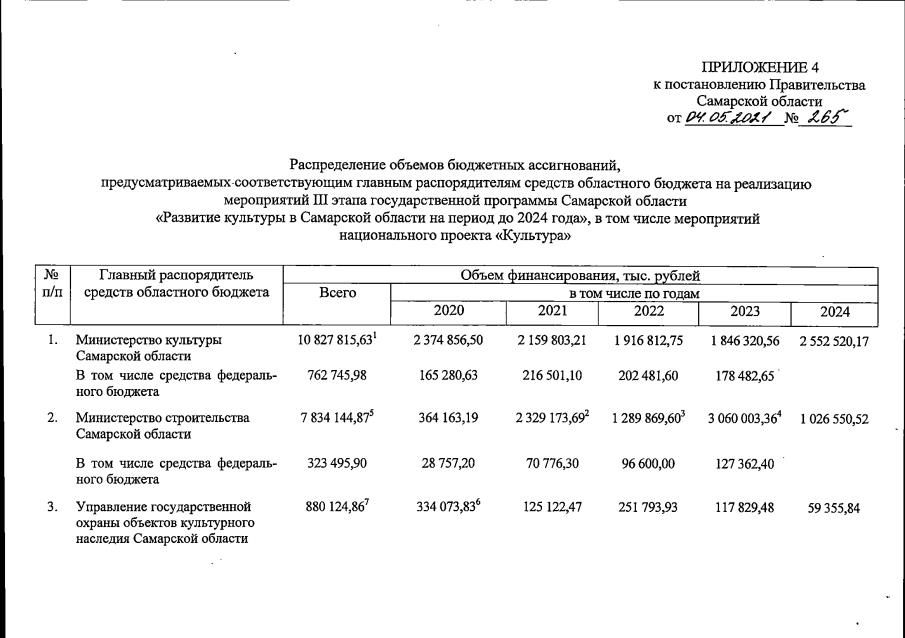 ПРИЛОЖЕНИЕ 4
к постановлению Правительства
Самарской области
от 04.05.2021 № 265

Распределение объемов бюджетных ассигнований, предусматриваемых соответствующим главным распорядителям средств областного бюджета на реализацию мероприятий III этапа государственной программы Самарской области «Развитие культуры в Самарской области на период до 2024 года», в том числе мероприятий национального проекта «Культура»

| № п/п | Главный распорядитель средств областного бюджета | Объем финансирования, тыс. рублей | | | | | |
|---|---|---|---|---|---|---|---|
| | | Всего | в том числе по годам | | | | |
| | | | 2020 | 2021 | 2022 | 2023 | 2024 |
| 1. | Министерство культуры Самарской области | 10 827 815,63$^1$ | 2 374 856,50 | 2 159 803,21 | 1 916 812,75 | 1 846 320,56 | 2 552 520,17 |
| | В том числе средства федерального бюджета | 762 745,98 | 165 280,63 | 216 501,10 | 202 481,60 | 178 482,65 | |
| 2. | Министерство строительства Самарской области | 7 834 144,87$^5$ | 364 163,19 | 2 329 173,69$^2$ | 1 289 869,60$^3$ | 3 060 003,36$^4$ | 1 026 550,52 |
| | В том числе средства федерального бюджета | 323 495,90 | 28 757,20 | 70 776,30 | 96 600,00 | 127 362,40 | |
| 3. | Управление государственной охраны объектов культурного наследия Самарской области | 880 124,86$^7$ | 334 073,83$^6$ | 125 122,47 | 251 793,93 | 117 829,48 | 59 355,84 |